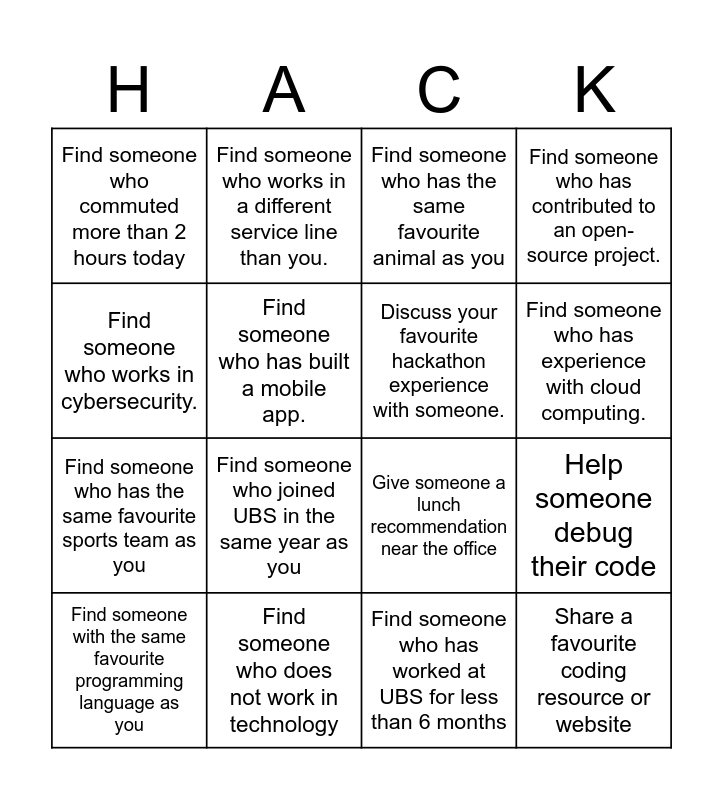 | H | A | C | K |
|---|---|---|---|
| Find someone who commuted more than 2 hours today | Find someone who works in a different service line than you. | Find someone who has the same favourite animal as you | Find someone who has contributed to an open-source project. |
| Find someone who works in cybersecurity. | Find someone who has built a mobile app. | Discuss your favourite hackathon experience with someone. | Find someone who has experience with cloud computing. |
| Find someone who has the same favourite sports team as you | Find someone who joined UBS in the same year as you | Give someone a lunch recommendation near the office | Help someone debug their code |
| Find someone with the same favourite programming language as you | Find someone who does not work in technology | Find someone who has worked at UBS for less than 6 months | Share a favourite coding resource or website |